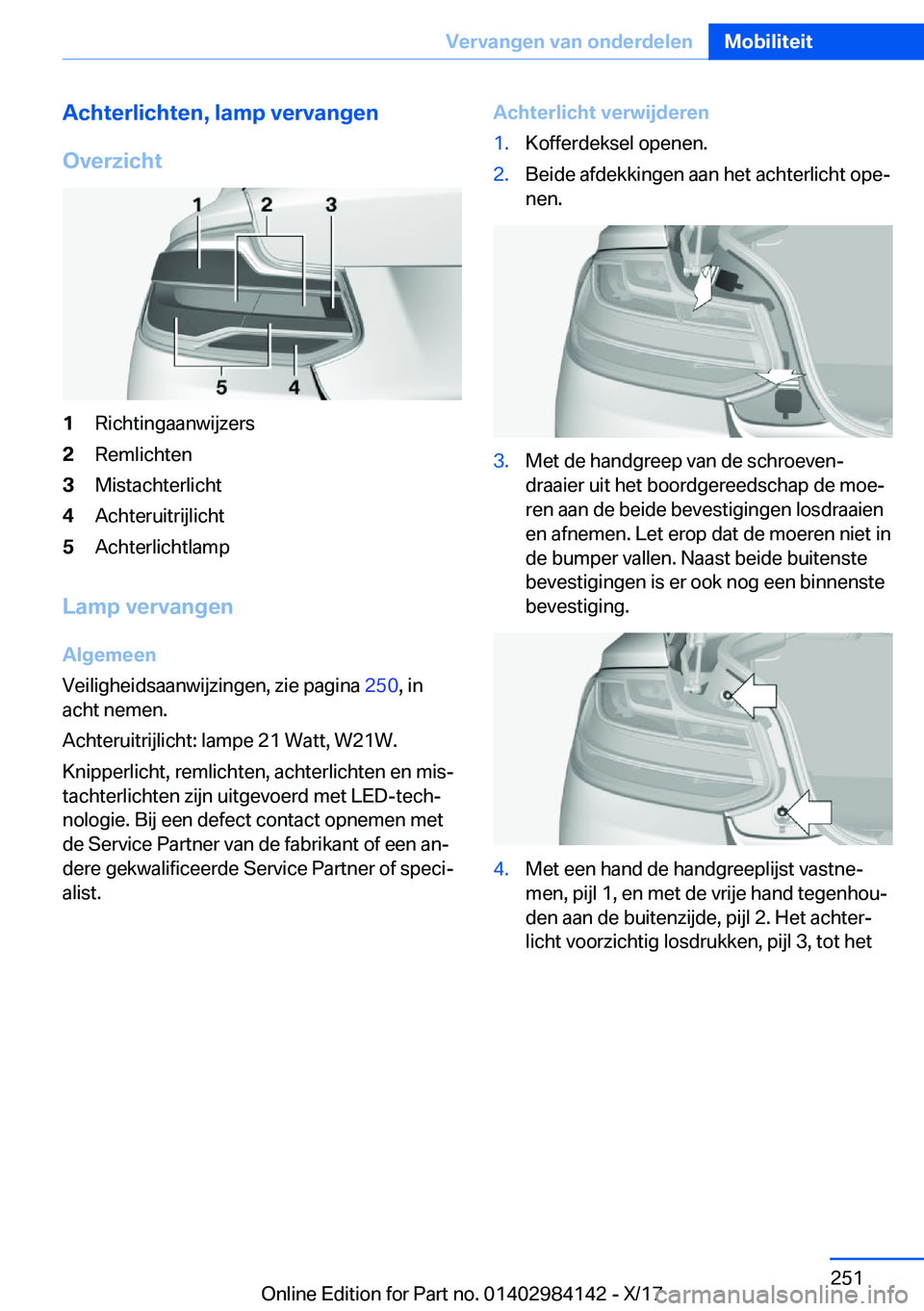 Vervangen van onderdelen Mobiliteit

Achterlichten, lamp vervangen

Overzicht

1 2 3
5 4

1 Richtingaanwijzers
2 Remlichten
3 Mistachterlicht
4 Achteruitrijlicht
5 Achterlichtlamp

Lamp vervangen

Algemeen

Veiligheidsaanwijzingen, zie pagina 250, in acht nemen.

Achteruitrijlicht: lampe 21 Watt, W21W.

Knipperlicht, remlichten, achterlichten en mistachterlichten zijn uitgevoerd met LED-technologie. Bij een defect contact opnemen met de Service Partner van de fabrikant of een andere gekwalificeerde Service Partner of specialist.

Achterlicht verwijderen

1. Kofferdeksel openen.
2. Beide afdekkingen aan het achterlicht openen.

3. Met de handgreep van de schroevendraaier uit het boordgereedschap de moeren aan de beide bevestigingen losdraaien en afnemen. Let erop dat de moeren niet in de bumper vallen. Naast beide buitenste bevestigingen is er ook nog een binnenste bevestiging.

4. Met een hand de handgreeplijst vastnemen, pijl 1, en met de vrije hand tegenhouden aan de buitenzijde, pijl 2. Het achterlicht voorzichtig losdrukken, pijl 3, tot het

251

Online Edition for Part no. 01402984142 - X/17 carmanualsonline.info